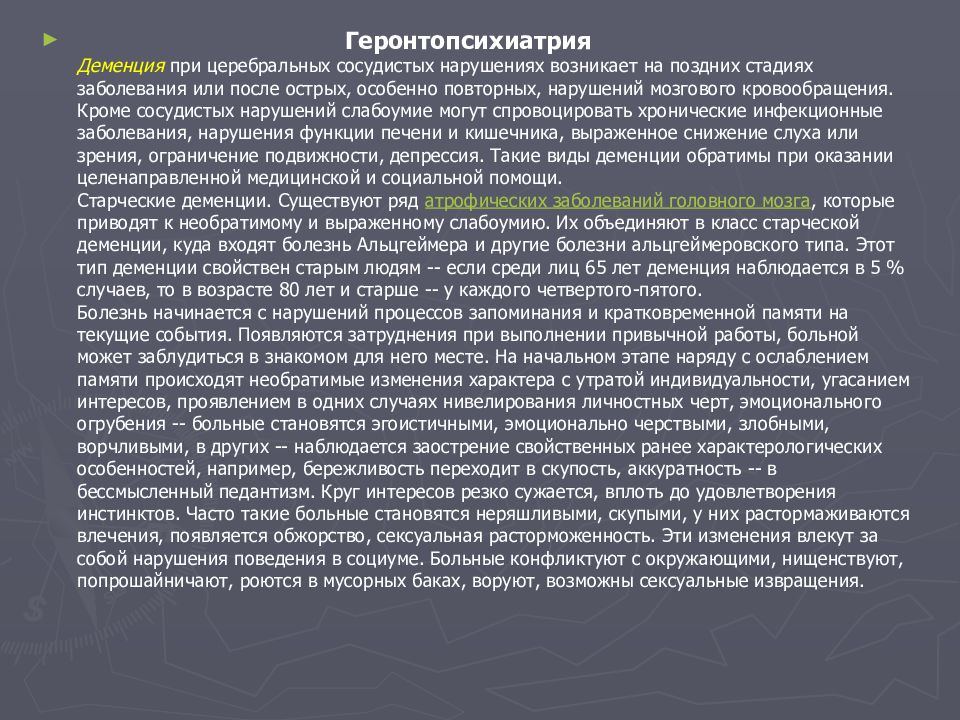 Геронтопсихиатрия

Деменция при церебральных сосудистых нарушениях возникает на поздних стадиях заболевания или после острых, особенно повторных, нарушений мозгового кровообращения. Кроме сосудистых нарушений слабоумие могут спровоцировать хронические инфекционные заболевания, нарушения функции печени и кишечника, выраженное снижение слуха или зрения, ограничение подвижности, депрессия. Такие виды деменции обратимы при оказании целенаправленной медицинской и социальной помощи.
Старческие деменции. Существуют ряд атрофических заболеваний головного мозга, которые приводят к необратимому и выраженному слабоумию. Их объединяют в класс старческой деменции, куда входят болезнь Альцгеймера и другие болезни альцгеймеровского типа. Этот тип деменции свойствен старым людям -- если среди лиц 65 лет деменция наблюдается в 5 % случаев, то в возрасте 80 лет и старше -- у каждого четвертого-пятого.
Болезнь начинается с нарушений процессов запоминания и кратковременной памяти на текущие события. Появляются затруднения при выполнении привычной работы, больной может заблудиться в знакомом для него месте. На начальном этапе наряду с ослаблением памяти происходят необратимые изменения характера с утратой индивидуальности, угасанием интересов, проявлением в одних случаях нивелирования личностных черт, эмоционального огрубения -- больные становятся эгоистичными, эмоционально черствыми, злобными, ворчливыми, в других -- наблюдается заострение свойственных ранее характерологических особенностей, например, бережливость переходит в скупость, аккуратность -- в бессмысленный педантизм. Круг интересов резко сужается, вплоть до удовлетворения инстинктов. Часто такие больные становятся неряшливыми, скупыми, у них растормаживаются влечения, появляется обжорство, сексуальная расторможенность. Эти изменения влекут за собой нарушения поведения в социуме. Больные конфликтуют с окружающими, нищенствуют, попрошайничают, роются в мусорных баках, воруют, возможны сексуальные извращения.